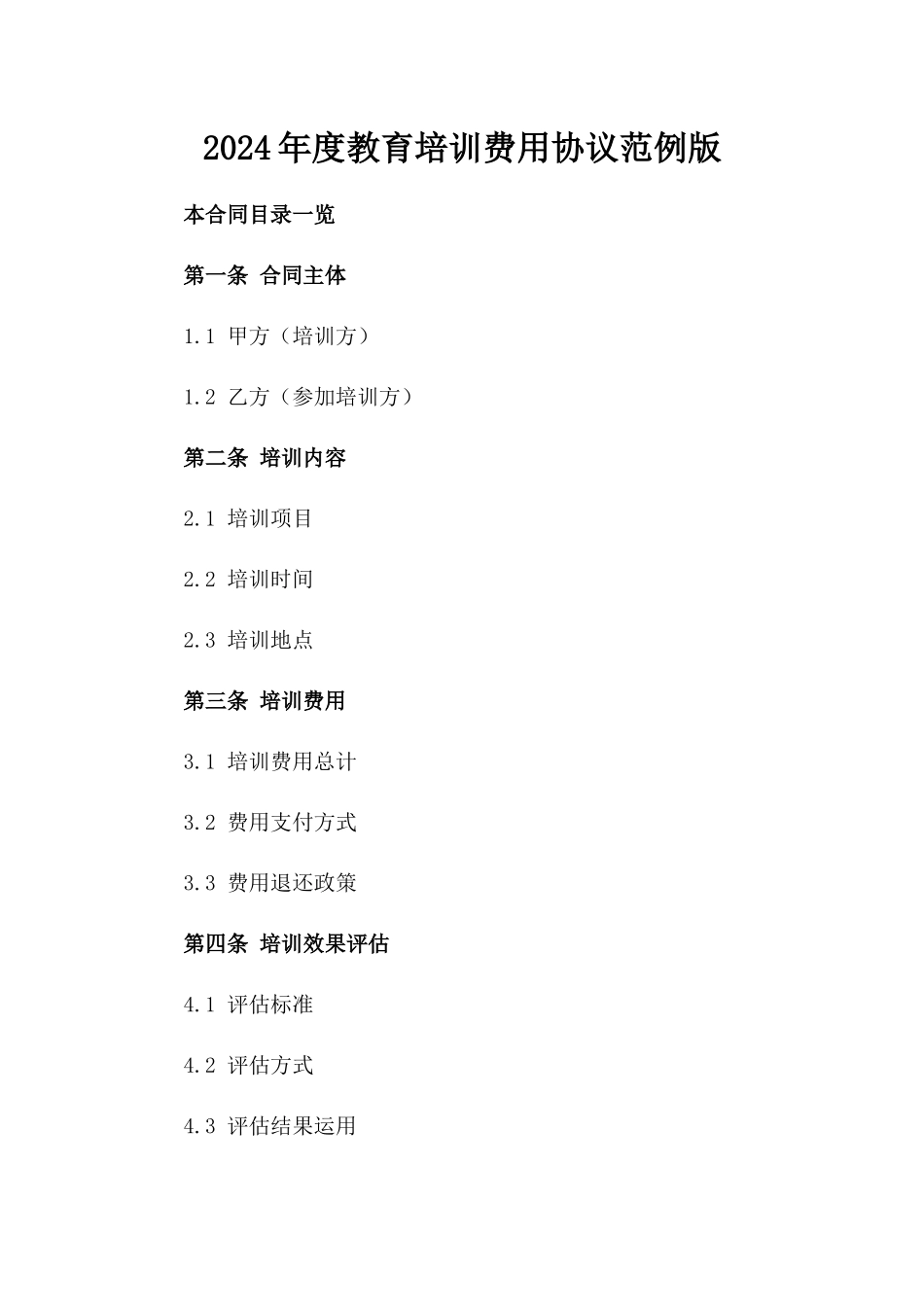 2024年度教育培训费用协议范例版

本合同目录一览

第一条 合同主体

1.1 甲方（培训方）

1.2 乙方（参加培训方）

第二条 培训内容

2.1 培训项目

2.2 培训时间

2.3 培训地点

第三条 培训费用

3.1 培训费用总计

3.2 费用支付方式

3.3 费用退还政策

第四条 培训效果评估

4.1 评估标准

4.2 评估方式

4.3 评估结果运用